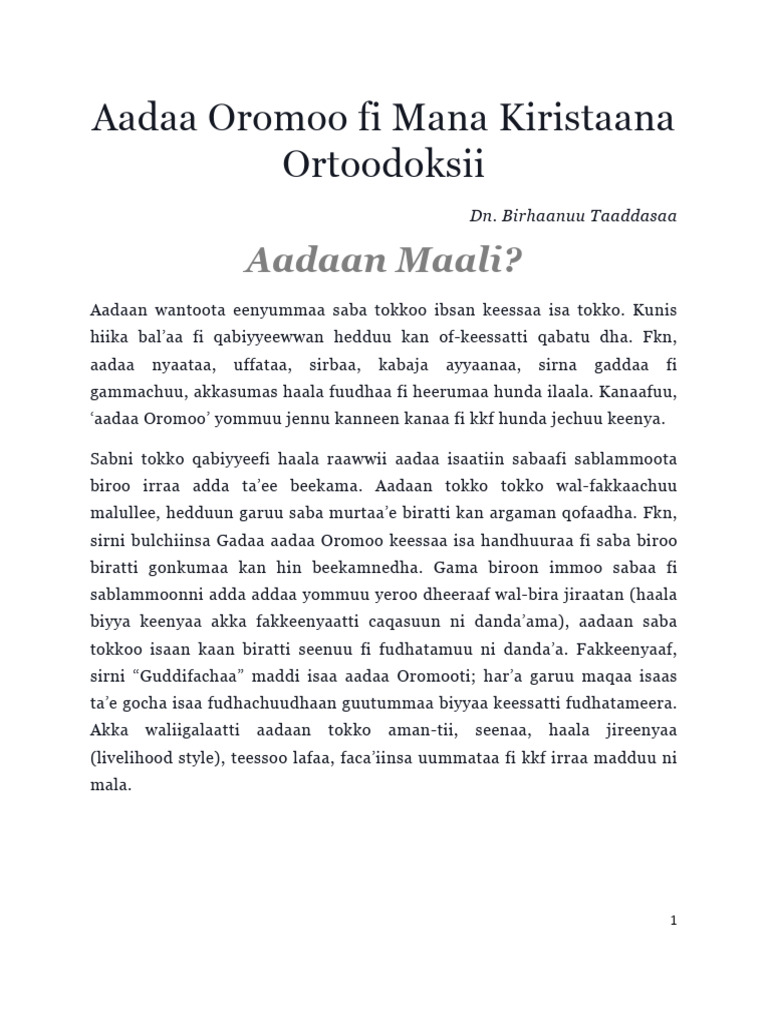 Aadaa Oromoo fi Mana Kiristaana Ortoodoksii

Dn. Birhaanuu Taaddasaa

Aadaan Maali?

Aadaan wantoota eenyummaa saba tokkoo ibsan keessaa isa tokko. Kunis hiika bal'aa fi qabiyyeewwan hedduu kan of-keessatti qabatu dha. Fkn, aadaa nyaataa, uffataa, sirbaa, kabaja ayyaanaa, sirna gaddaa fi gammachuu, akkasumas haala fuudhaa fi heerumaa hunda ilaala. Kanaafuu, 'aadaa Oromoo' yommuu jennu kanneen kanaa fi kkf hunda jechuu keenya.

Sabni tokko qabiyyeefi haala raawwii aadaa isaatiin sabaafi sablammoota biroo irraa adda ta'ee beekama. Aadaan tokko tokko wal-fakkaachuu malullee, hedduun garuu saba murtaa'e biratti kan argaman qofaadha. Fkn, sirni bulchiinsa Gadaa aadaa Oromoo keessaa isa handhuuraa fi saba biroo biratti gonkumaa kan hin beekamnedha. Gama biroon immoo sabaa fi sablammoonni adda addaa yommuu yeroo dheeraaf wal-bira jiraatan (haala biyya keenyaa akka fakkeenyaatti caqasuun ni danda'ama), aadaan saba tokkoo isaan kaan biratti seenuu fi fudhatamuu ni danda'a. Fakkeenyaaf, sirni "Guddifachaa" maddi isaa aadaa Oromooti; har'a garuu maqaa isaas ta'e gocha isaa fudhachuudhaan guutummaa biyyaa keessatti fudhatameera. Akka waliigalaatti aadaan tokko aman-tii, seenaa, haala jireenyaa (livelihood style), teessoo lafaa, faca'iinsa uummataa fi kkf irraa madduu ni mala.

1